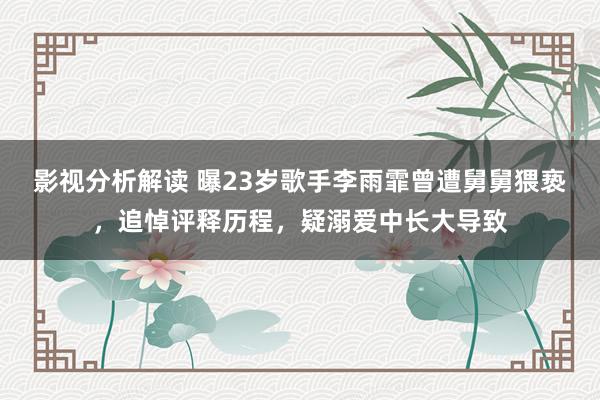 影视分析解读 曝23岁歌手李雨霏曾遭舅舅猥亵，追悼评释历程，疑溺爱中长大导致